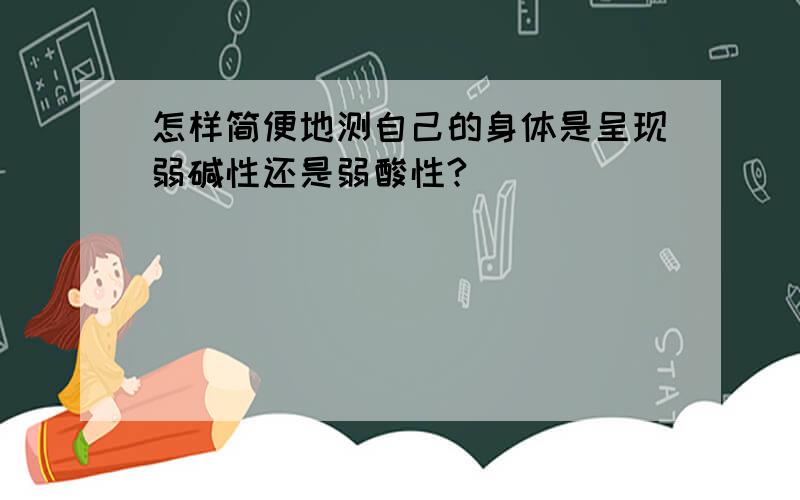 怎样简便地测自己的身体是呈现弱碱性还是弱酸性?

STAT